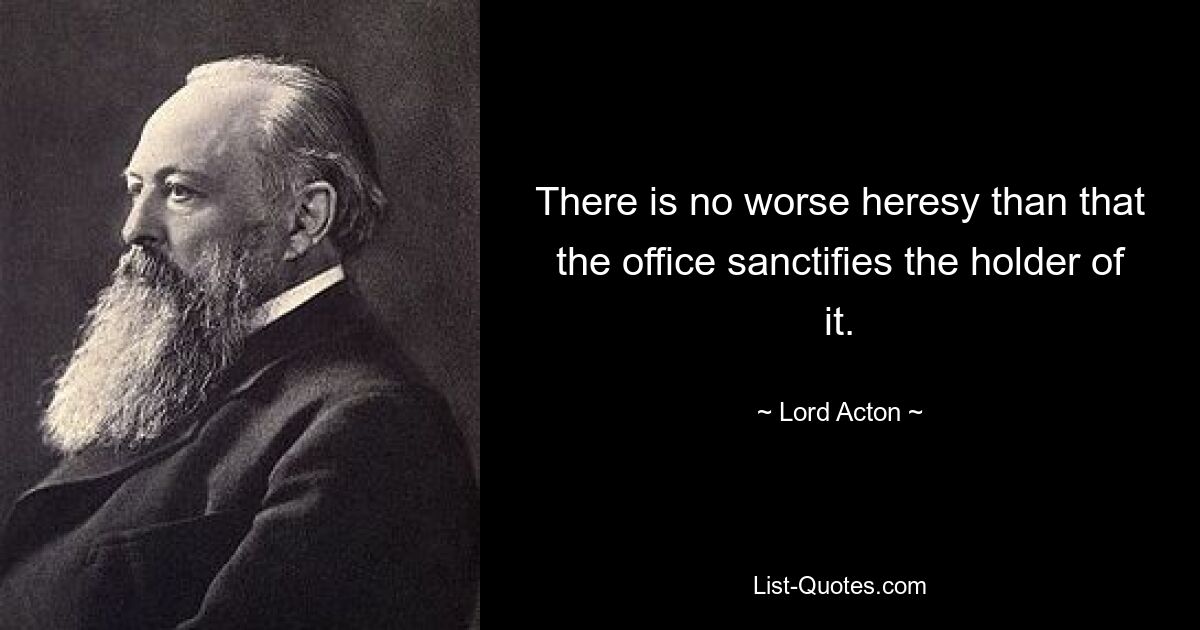 There is no worse heresy than that the office sanctifies the holder of it.

~ Lord Acton ~

List-Quotes.com